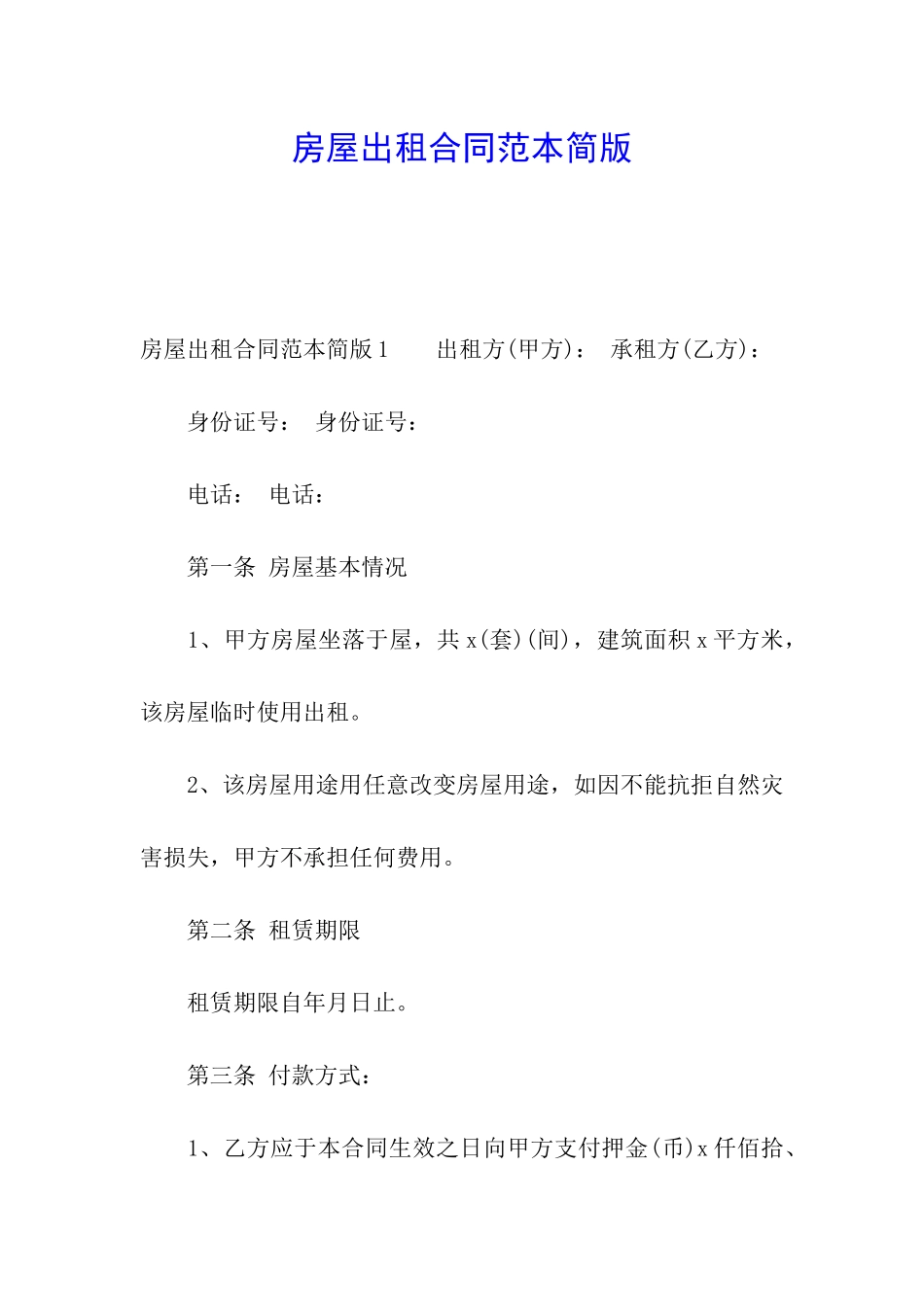 房屋出租合同范本简版

房屋出租合同范本简版1　　出租方(甲方)：　承租方(乙方)：

身份证号：　身份证号：

电话：　电话：

第一条　房屋基本情况

1、甲方房屋坐落于屋，共x(套)(间)，建筑面积x平方米，该房屋临时使用出租。

2、该房屋用途用任意改变房屋用途，如因不能抗拒自然灾害损失，甲方不承担任何费用。

第二条　租赁期限

租赁期限自年月日止。

第三条　付款方式：

1、乙方应于本合同生效之日向甲方支付押金(币)x仟佰拾、